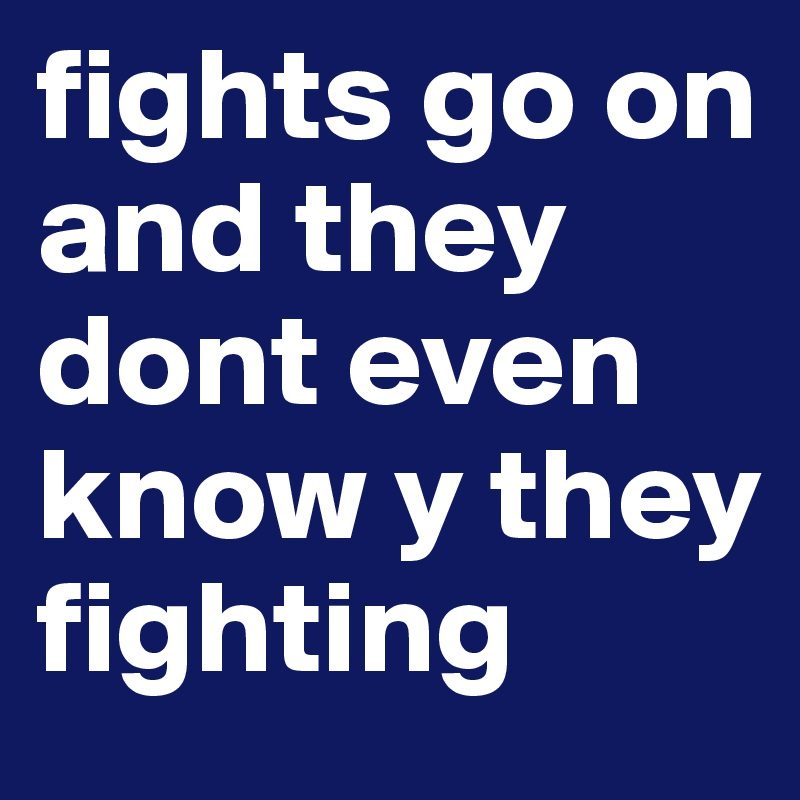 fights go on and they dont even know y they fighting